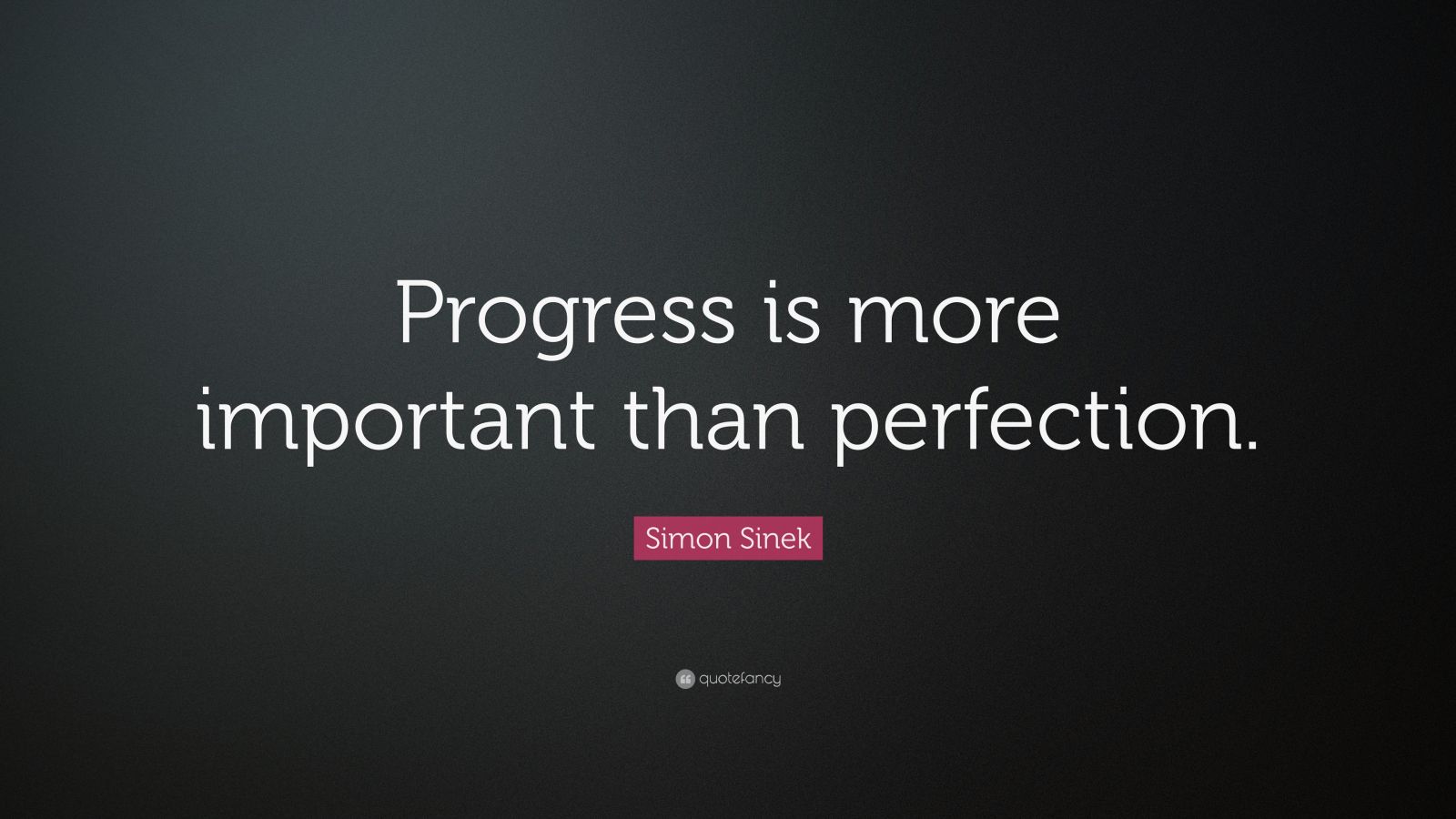 Progress is more important than perfection.

Simon Sinek

quotefancy